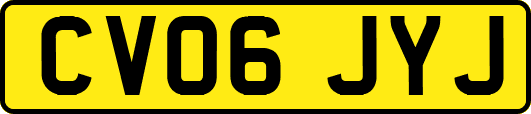 CV06 JYJ